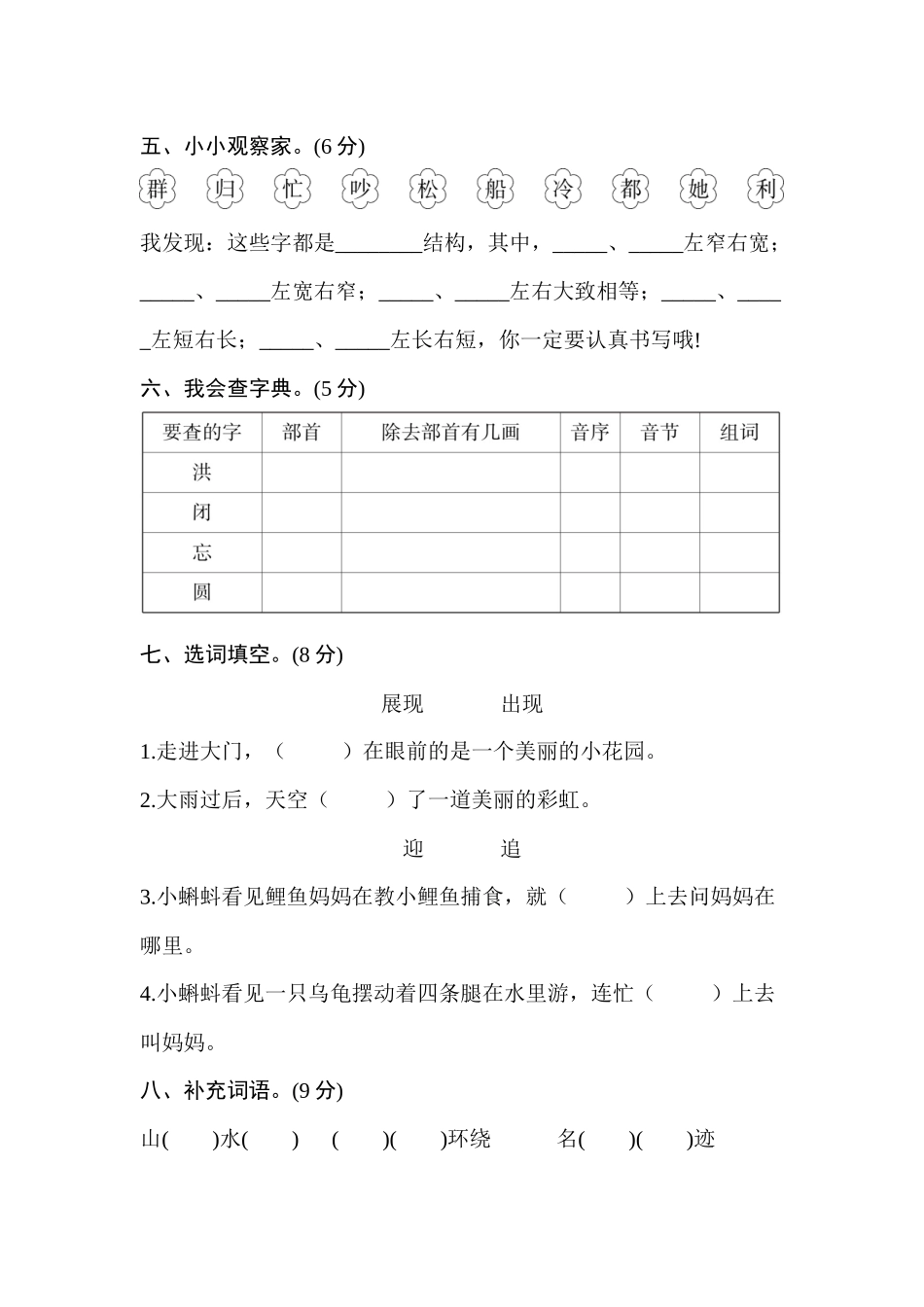 五、小小观察家。(6 分)

群 归 忙 吵 松 船 冷 都 她 利

我发现：这些字都是________结构，其中，_____、_____左窄右宽；_____、_____左宽右窄；_____、_____左右大致相等；_____、_____左短右长；_____、_____左长右短，你一定要认真书写哦!

六、我会查字典。(5 分)

| 要查的字 | 部首 | 除去部首有几画 | 音序 | 音节 | 组词 |
|---|---|---|---|---|---|
| 洪 | | | | | |
| 闭 | | | | | |
| 忘 | | | | | |
| 圆 | | | | | |

七、选词填空。(8 分)

展现　　出现

1.走进大门，（　　）在眼前的是一个美丽的小花园。

2.大雨过后，天空（　　）了一道美丽的彩虹。

迎　　追

3.小蝌蚪看见鲤鱼妈妈在教小鲤鱼捕食，就（　　）上去问妈妈在哪里。

4.小蝌蚪看见一只乌龟摆动着四条腿在水里游，连忙（　　）上去叫妈妈。

八、补充词语。(9 分)

山(　　)水(　　)　(　　)(　　)环绕　　名(　　)(　　)迹